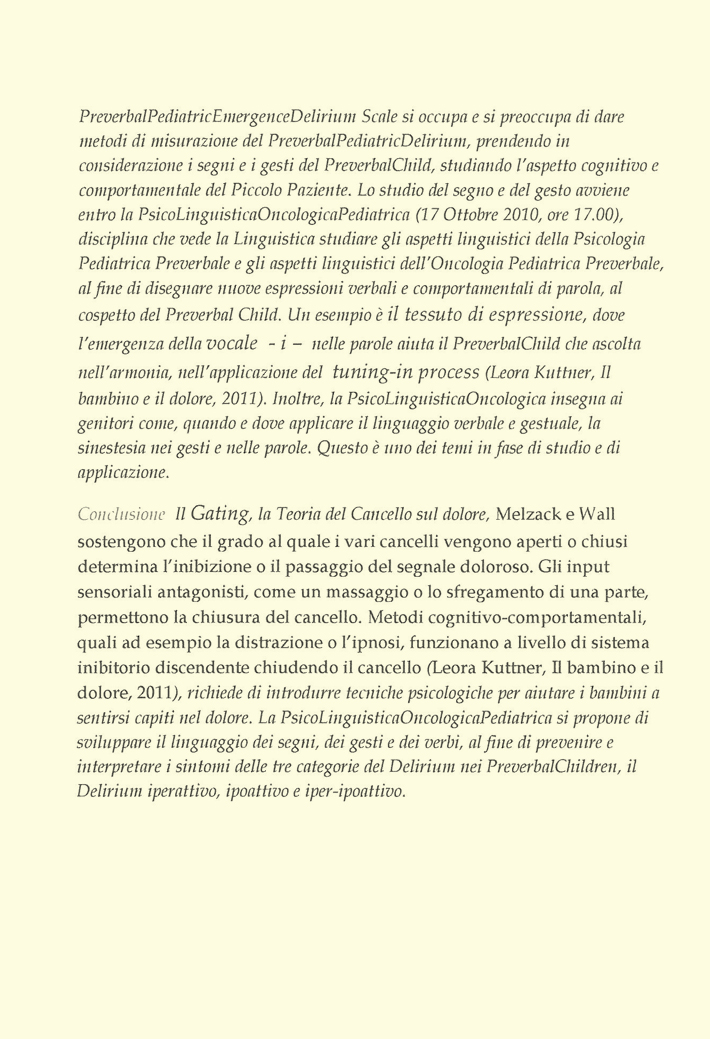 PreverbalPediatricEmergenceDelirium Scale si occupa e si preoccupa di dare metodi di misurazione del PreverbalPediatricDelirium, prendendo in considerazione i segni e i gesti del PreverbalChild, studiando l'aspetto cognitivo e comportamentale del Piccolo Paziente. Lo studio del segno e del gesto avviene entro la PsicoLinguisticaOncologicaPediatrica (17 Ottobre 2010, ore 17.00), disciplina che vede la Linguistica studiare gli aspetti linguistici della Psicologia Pediatrica Preverbale e gli aspetti linguistici dell'Oncologia Pediatrica Preverbale, al fine di disegnare nuove espressioni verbali e comportamentali di parola, al cospetto del Preverbal Child. Un esempio è il tessuto di espressione, dove l'emergenza della vocale - i – nelle parole aiuta il PreverbalChild che ascolta nell'armonia, nell'applicazione del tuning-in process (Leora Kuttner, Il bambino e il dolore, 2011). Inoltre, la PsicoLinguisticaOncologica insegna ai genitori come, quando e dove applicare il linguaggio verbale e gestuale, la sinestesia nei gesti e nelle parole. Questo è uno dei temi in fase di studio e di applicazione.

Conclusione Il Gating, la Teoria del Cancello sul dolore, Melzack e Wall sostengono che il grado al quale i vari cancelli vengono aperti o chiusi determina l'inibizione o il passaggio del segnale doloroso. Gli input sensoriali antagonisti, come un massaggio o lo sfregamento di una parte, permettono la chiusura del cancello. Metodi cognitivo-comportamentali, quali ad esempio la distrazione o l'ipnosi, funzionano a livello di sistema inibitorio discendente chiudendo il cancello (Leora Kuttner, Il bambino e il dolore, 2011), richiede di introdurre tecniche psicologiche per aiutare i bambini a sentirsi capiti nel dolore. La PsicoLinguisticaOncologicaPediatrica si propone di sviluppare il linguaggio dei segni, dei gesti e dei verbi, al fine di prevenire e interpretare i sintomi delle tre categorie del Delirium nei PreverbalChildren, il Delirium iperattivo, ipoattivo e iper-ipoattivo.